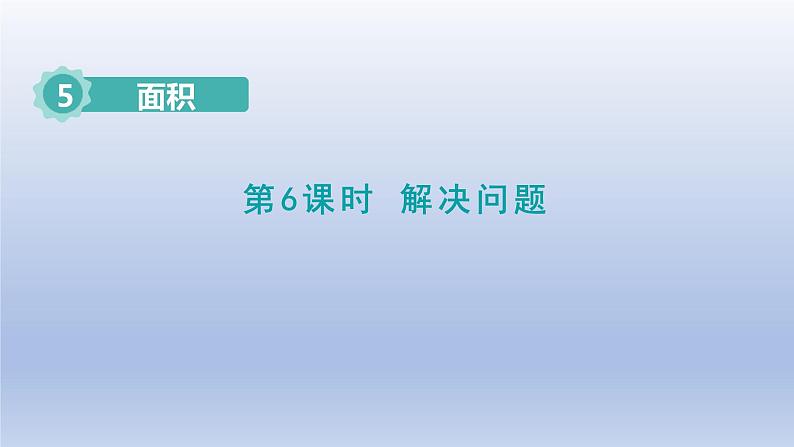 5 面积

第6课时 解决问题